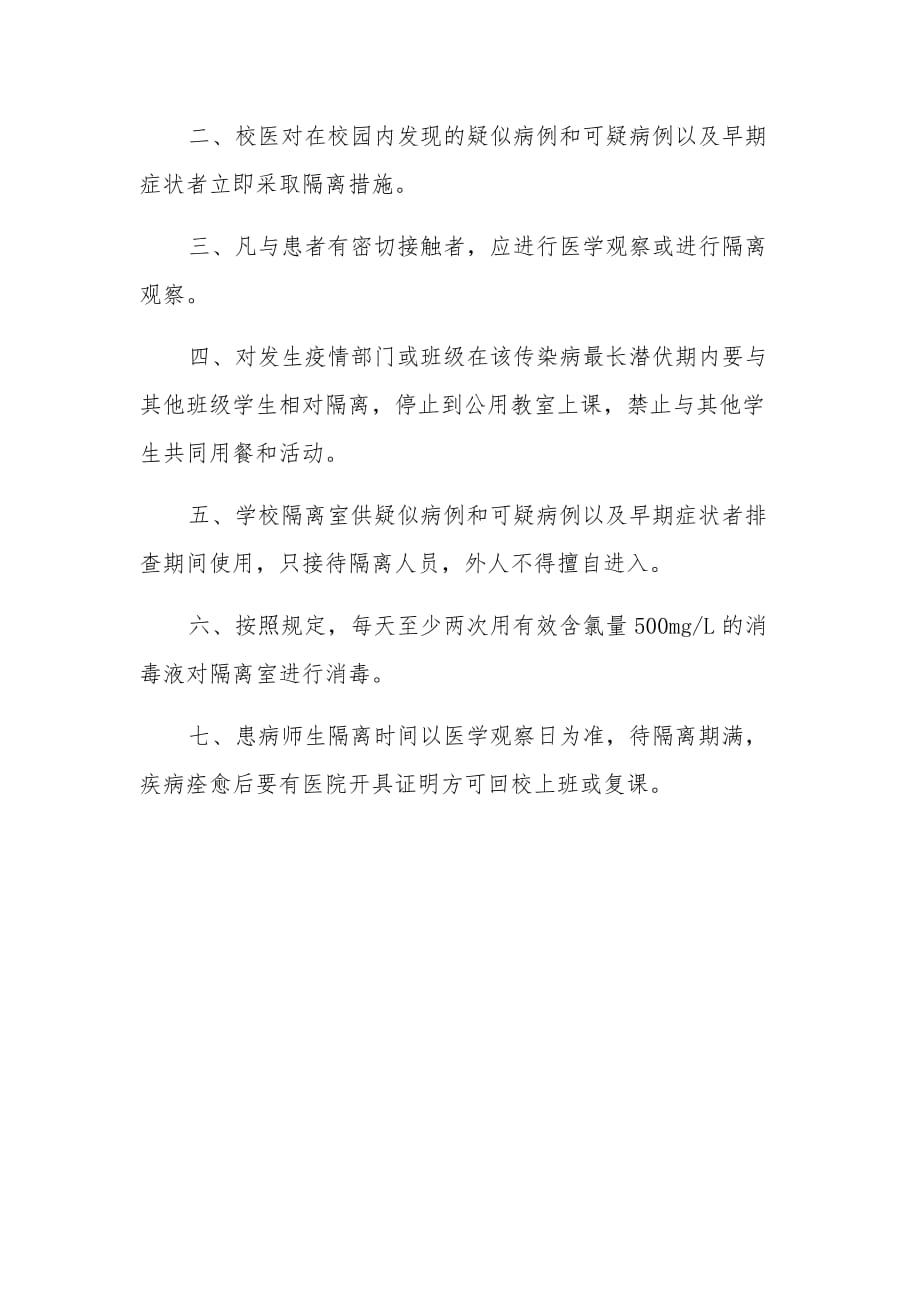 二、校医对在校园内发现的疑似病例和可疑病例以及早期症状者立即采取隔离措施。

三、凡与患者有密切接触者，应进行医学观察或进行隔离观察。

四、对发生疫情部门或班级在该传染病最长潜伏期内要与其他班级学生相对隔离，停止到公用教室上课，禁止与其他学生共同用餐和活动。

五、学校隔离室供疑似病例和可疑病例以及早期症状者排查期间使用，只接待隔离人员，外人不得擅自进入。

六、按照规定，每天至少两次用有效含氯量 500mg/L 的消毒液对隔离室进行消毒。

七、患病师生隔离时间以医学观察日为准，待隔离期满，疾病痊愈后要有医院开具证明方可回校上班或复课。